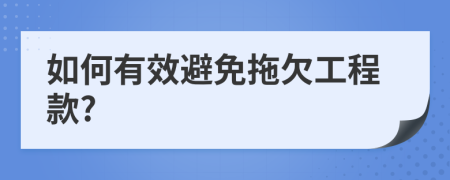 如何有效避免拖欠工程款?